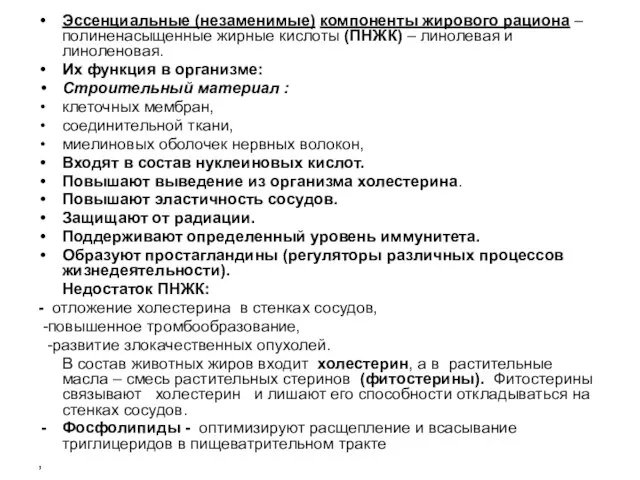 • Эссенциальные (незаменимые) компоненты жирового рациона – полиненасыщенные жирные кислоты (ПНЖК) – линолевая и линоленовая.
• Их функция в организме:
• Строительный материал :
• клеточных мембран,
• соединительной ткани,
• миелиновых оболочек нервных волокон,
• Входят в состав нуклеиновых кислот.
• Повышают выведение из организма холестерина.
• Повышают эластичность сосудов.
• Защищают от радиации.
• Поддерживают определенный уровень иммунитета.
• Образуют простагландины (регуляторы различных процессов жизнедеятельности).

Недостаток ПНЖК:
- отложение холестерина в стенках сосудов,
-повышенное тромбообразование,
-развитие злокачественных опухолей.

В состав животных жиров входит холестерин, а в растительные масла – смесь растительных стеринов (фитостерины). Фитостерины связывают холестерин и лишают его способности откладываться на стенках сосудов.

- Фосфолипиды - оптимизируют расщепление и всасывание триглицеридов в пищеватрительном тракте

,